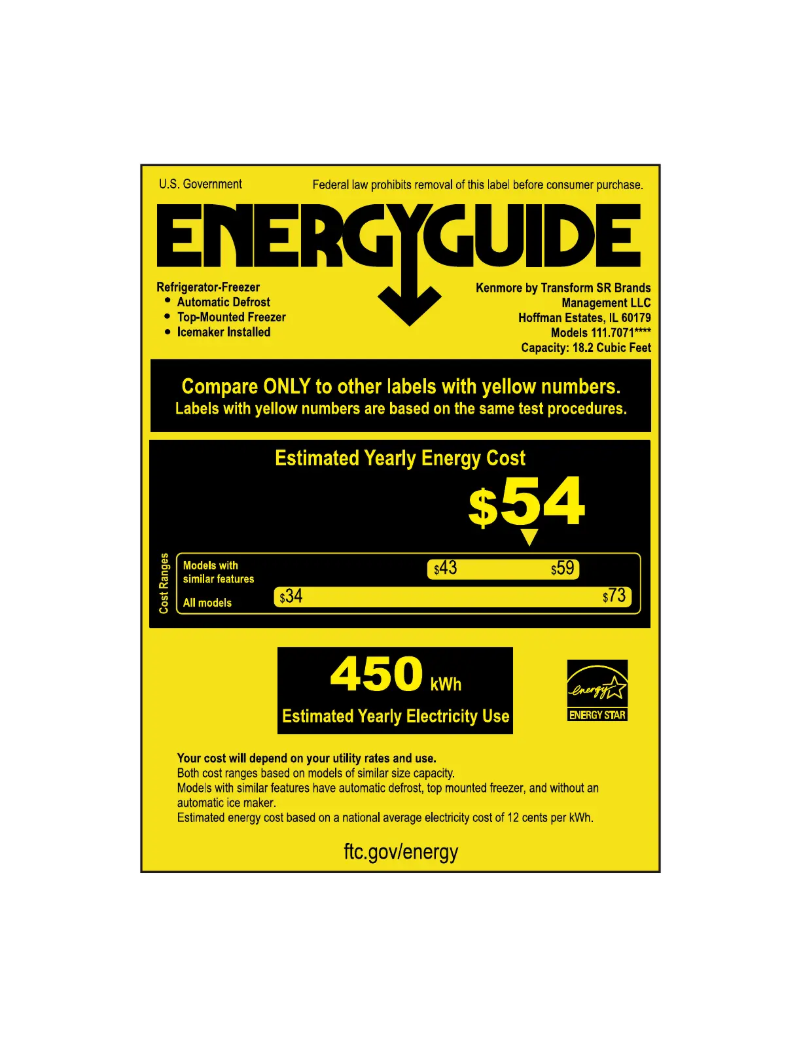 U.S. Government

Federal law prohibits removal of this label before consumer purchase.

ENERGYGUIDE

Refrigerator-Freezer
• Automatic Defrost
• Top-Mounted Freezer
• Icemaker Installed

Kenmore by Transform SR Brands Management LLC
Hoffman Estates, IL 60179
Models 111.7071****
Capacity: 18.2 Cubic Feet

Compare ONLY to other labels with yellow numbers.
Labels with yellow numbers are based on the same test procedures.

Estimated Yearly Energy Cost

$54

Cost Ranges

Models with similar features $43 $59

All models $34 $73

450 kWh

Estimated Yearly Electricity Use

energy
ENERGY STAR

Your cost will depend on your utility rates and use.
Both cost ranges based on models of similar size capacity.
Models with similar features have automatic defrost, top mounted freezer, and without an automatic ice maker.
Estimated energy cost based on a national average electricity cost of 12 cents per kWh.

ftc.gov/energy